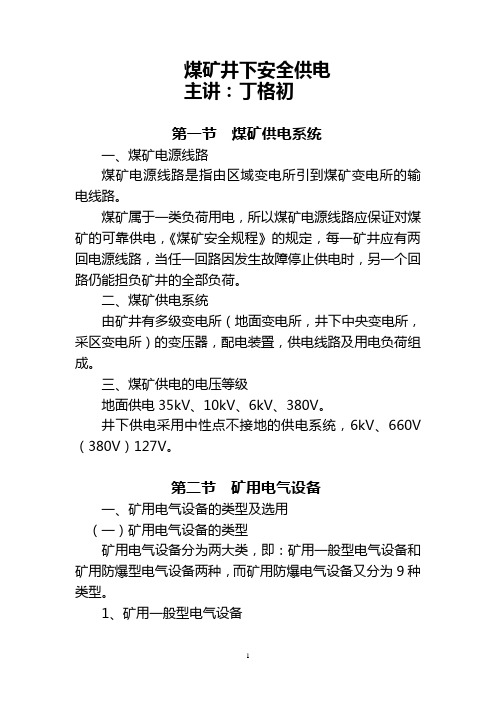 煤矿井下安全供电
主讲：丁格初

第一节　煤矿供电系统

一、煤矿电源线路

煤矿电源线路是指由区域变电所引到煤矿变电所的输电线路。

煤矿属于一类负荷用电，所以煤矿电源线路应保证对煤矿的可靠供电，《煤矿安全规程》的规定，每一矿井应有两回电源线路，当任一回路因发生故障停止供电时，另一个回路仍能担负矿井的全部负荷。

二、煤矿供电系统

由矿井有多级变电所（地面变电所，井下中央变电所，采区变电所）的变压器，配电装置，供电线路及用电负荷组成。

三、煤矿供电的电压等级

地面供电 35kV、10kV、6kV、380V。

井下供电采用中性点不接地的供电系统，6kV、660V（380V）127V。

第二节　矿用电气设备

一、矿用电气设备的类型及选用

（一）矿用电气设备的类型

矿用电气设备分为两大类，即：矿用一般型电气设备和矿用防爆型电气设备两种，而矿用防爆电气设备又分为 9 种类型。

1、矿用一般型电气设备

1